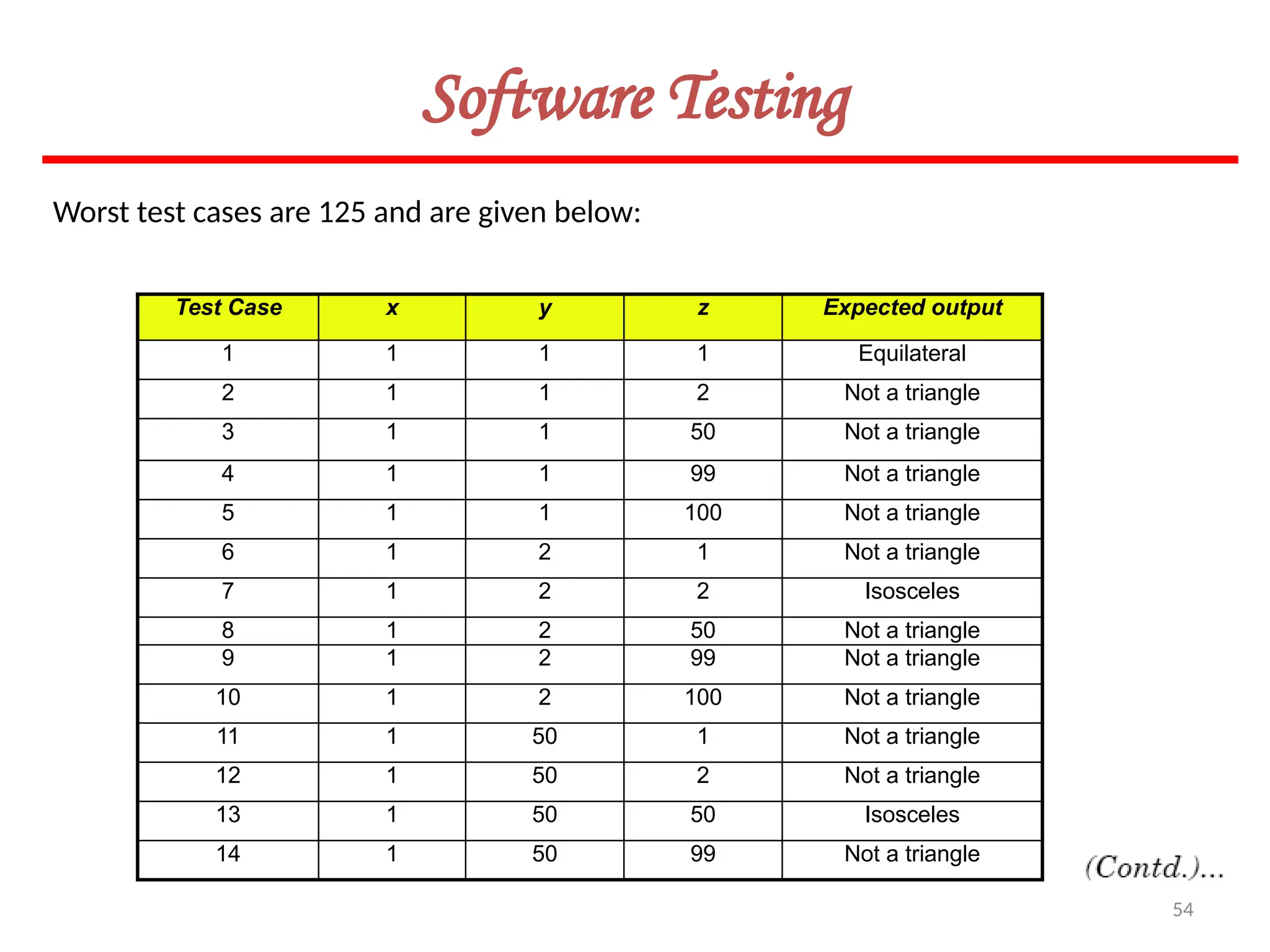 Software Testing

Worst test cases are 125 and are given below:

| Test Case | x | y | z | Expected output |
|---|---|---|---|---|
| 1 | 1 | 1 | 1 | Equilateral |
| 2 | 1 | 1 | 2 | Not a triangle |
| 3 | 1 | 1 | 50 | Not a triangle |
| 4 | 1 | 1 | 99 | Not a triangle |
| 5 | 1 | 1 | 100 | Not a triangle |
| 6 | 1 | 2 | 1 | Not a triangle |
| 7 | 1 | 2 | 2 | Isosceles |
| 8 | 1 | 2 | 50 | Not a triangle |
| 9 | 1 | 2 | 99 | Not a triangle |
| 10 | 1 | 2 | 100 | Not a triangle |
| 11 | 1 | 50 | 1 | Not a triangle |
| 12 | 1 | 50 | 2 | Not a triangle |
| 13 | 1 | 50 | 50 | Isosceles |
| 14 | 1 | 50 | 99 | Not a triangle |

(Contd.)...

54